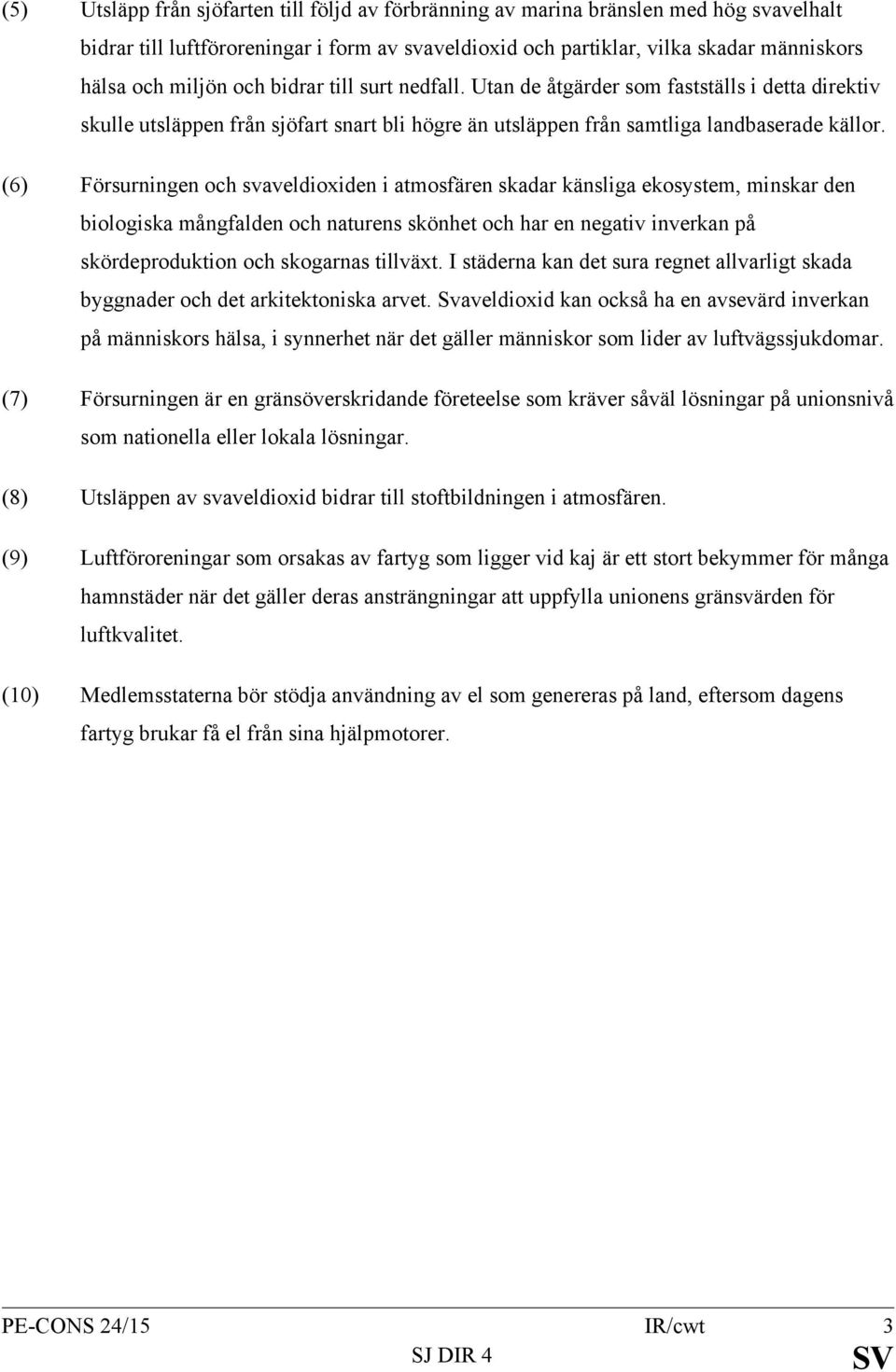 (5) Utsläpp från sjöfarten till följd av förbränning av marina bränslen med hög svavelhalt bidrar till luftföroreningar i form av svaveldioxid och partiklar, vilka skadar människors hälsa och miljön och bidrar till surt nedfall. Utan de åtgärder som fastställs i detta direktiv skulle utsläppen från sjöfart snart bli högre än utsläppen från samtliga landbaserade källor.

(6) Försurningen och svaveldioxiden i atmosfären skadar känsliga ekosystem, minskar den biologiska mångfalden och naturens skönhet och har en negativ inverkan på skördeproduktion och skogarnas tillväxt. I städerna kan det sura regnet allvarligt skada byggnader och det arkitektoniska arvet. Svaveldioxid kan också ha en avsevärd inverkan på människors hälsa, i synnerhet när det gäller människor som lider av luftvägssjukdomar.

(7) Försurningen är en gränsöverskridande företeelse som kräver såväl lösningar på unionsnivå som nationella eller lokala lösningar.

(8) Utsläppen av svaveldioxid bidrar till stoftbildningen i atmosfären.

(9) Luftföroreningar som orsakas av fartyg som ligger vid kaj är ett stort bekymmer för många hamnstäder när det gäller deras ansträngningar att uppfylla unionens gränsvärden för luftkvalitet.

(10) Medlemsstaterna bör stödja användning av el som genereras på land, eftersom dagens fartyg brukar få el från sina hjälpmotorer.

PE-CONS 24/15 IR/cwt 3
SJ DIR 4 SV